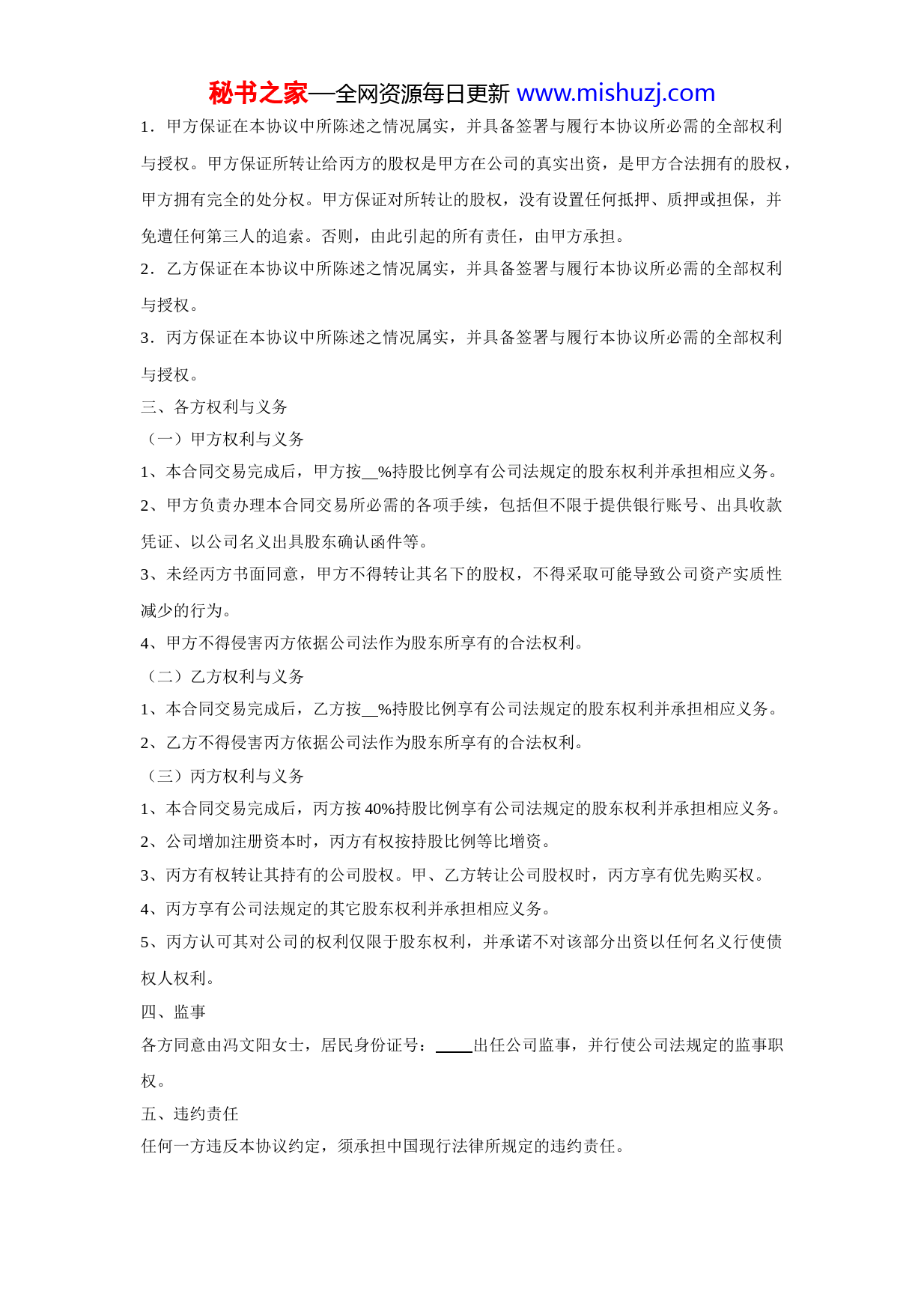 秘书之家—全网资源每日更新 www.mishuzj.com

1．甲方保证在本协议中所陈述之情况属实，并具备签署与履行本协议所必需的全部权利与授权。甲方保证所转让给丙方的股权是甲方在公司的真实出资，是甲方合法拥有的股权，甲方拥有完全的处分权。甲方保证对所转让的股权，没有设置任何抵押、质押或担保，并免遭任何第三人的追索。否则，由此引起的所有责任，由甲方承担。

2．乙方保证在本协议中所陈述之情况属实，并具备签署与履行本协议所必需的全部权利与授权。

3．丙方保证在本协议中所陈述之情况属实，并具备签署与履行本协议所必需的全部权利与授权。

三、各方权利与义务

（一）甲方权利与义务

1、本合同交易完成后，甲方按__%持股比例享有公司法规定的股东权利并承担相应义务。

2、甲方负责办理本合同交易所必需的各项手续，包括但不限于提供银行账号、出具收款凭证、以公司名义出具股东确认函件等。

3、未经丙方书面同意，甲方不得转让其名下的股权，不得采取可能导致公司资产实质性减少的行为。

4、甲方不得侵害丙方依据公司法作为股东所享有的合法权利。

（二）乙方权利与义务

1、本合同交易完成后，乙方按__%持股比例享有公司法规定的股东权利并承担相应义务。

2、乙方不得侵害丙方依据公司法作为股东所享有的合法权利。

（三）丙方权利与义务

1、本合同交易完成后，丙方按 40%持股比例享有公司法规定的股东权利并承担相应义务。

2、公司增加注册资本时，丙方有权按持股比例等比增资。

3、丙方有权转让其持有的公司股权。甲、乙方转让公司股权时，丙方享有优先购买权。

4、丙方享有公司法规定的其它股东权利并承担相应义务。

5、丙方认可其对公司的权利仅限于股东权利，并承诺不对该部分出资以任何名义行使债权人权利。

四、监事

各方同意由冯文阳女士，居民身份证号：____出任公司监事，并行使公司法规定的监事职权。

五、违约责任

任何一方违反本协议约定，须承担中国现行法律所规定的违约责任。